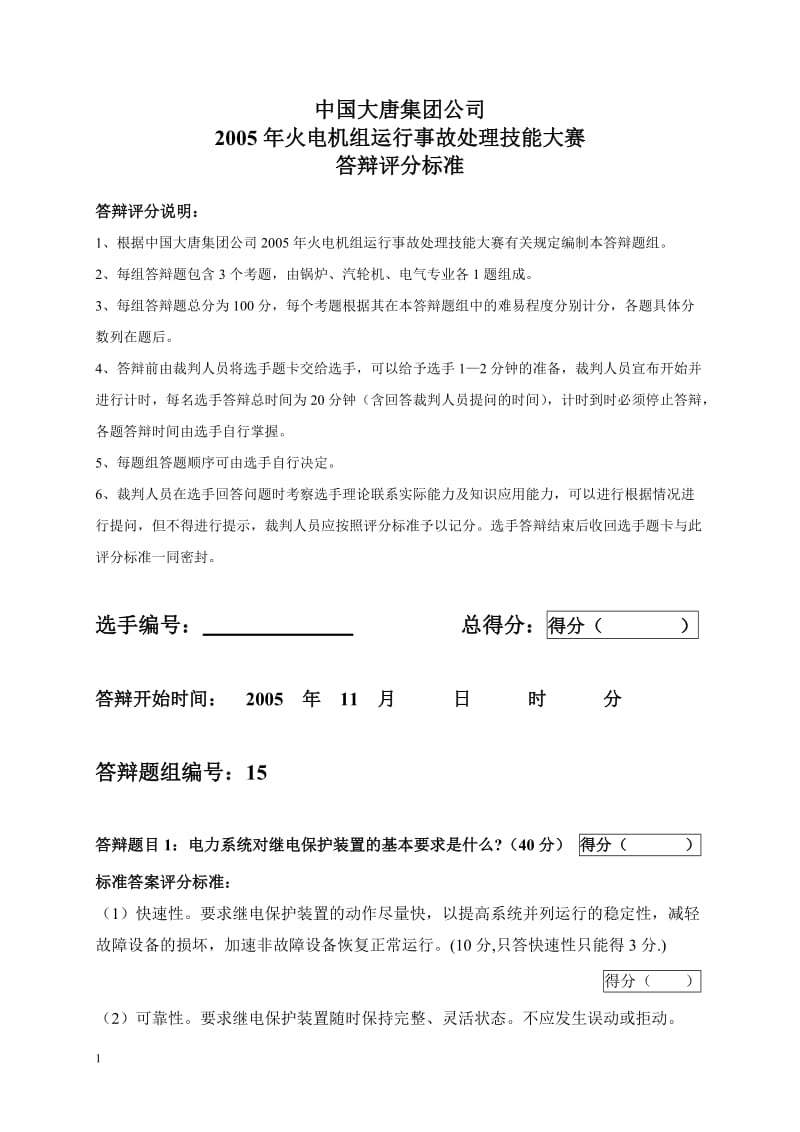 中国大唐集团公司
2005 年火电机组运行事故处理技能大赛
答辩评分标准

答辩评分说明：

1、根据中国大唐集团公司 2005 年火电机组运行事故处理技能大赛有关规定编制本答辩题组。

2、每组答辩题包含 3 个考题，由锅炉、汽轮机、电气专业各 1 题组成。

3、每组答辩题总分为 100 分，每个考题根据其在本答辩题组中的难易程度分别计分，各题具体分数列在题后。

4、答辩前由裁判人员将选手题卡交给选手，可以给予选手 1—2 分钟的准备，裁判人员宣布开始并进行计时，每名选手答辩总时间为 20 分钟（含回答裁判人员提问的时间），计时到时必须停止答辩，各题答辩时间由选手自行掌握。

5、每题组答题顺序可由选手自行决定。

6、裁判人员在选手回答问题时考察选手理论联系实际能力及知识应用能力，可以进行根据情况进行提问，但不得进行提示，裁判人员应按照评分标准予以记分。选手答辩结束后收回选手题卡与此评分标准一同密封。

选手编号：______________ 总得分：得分（ ）

答辩开始时间： 2005 年 11 月 日 时 分

答辩题组编号：15

答辩题目 1：电力系统对继电保护装置的基本要求是什么？（40 分） 得分（ ）

标准答案评分标准：

（1）快速性。要求继电保护装置的动作尽量快，以提高系统并列运行的稳定性，减轻故障设备的损坏，加速非故障设备恢复正常运行。(10 分,只答快速性只能得 3 分.)

得分（ ）

（2）可靠性。要求继电保护装置随时保持完整、灵活状态。不应发生误动或拒动。

1